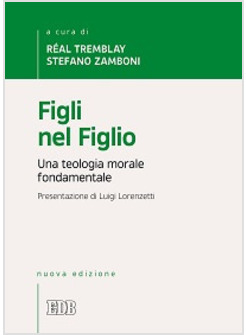 a cura di
RÉAL TREMBLAY
STEFANO ZAMBONI

Figli nel Figlio

Una teologia morale fondamentale

Presentazione di Luigi Lorenzetti

nuova edizione

EDB